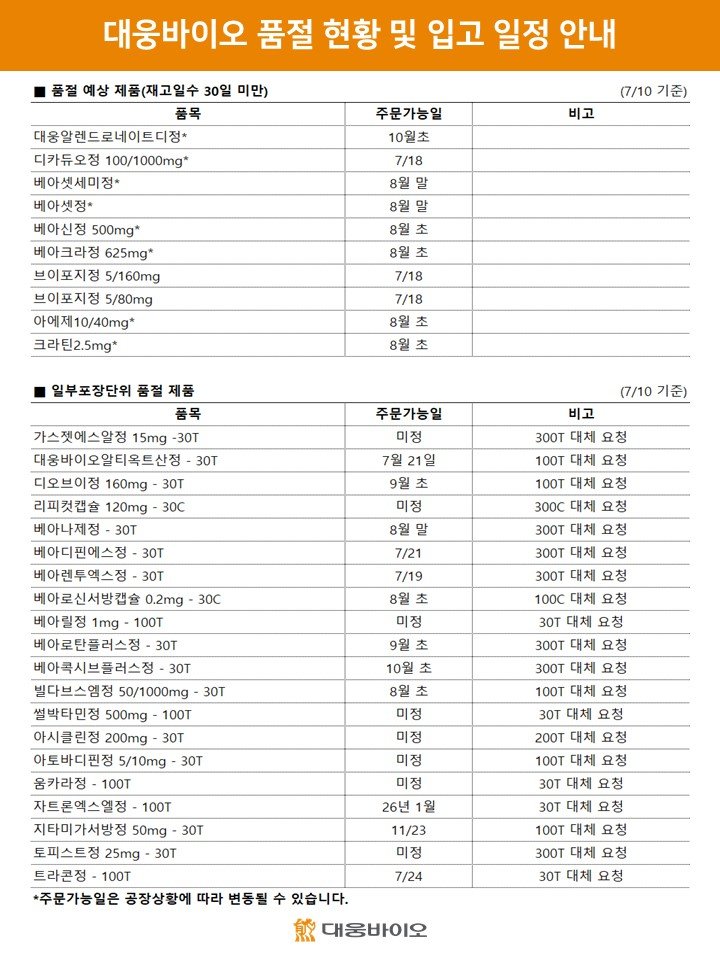 대웅바이오 품절 현황 및 입고 일정 안내

■ 품절 예상 제품(재고일수 30일 미만) (7/10 기준)

| 품목 | 주문가능일 | 비고 |
|---|---|---|
| 대웅알렌드로네이트디정* | 10월초 | |
| 디카듀오정 100/1000mg* | 7/18 | |
| 베아셋세미정* | 8월 말 | |
| 베아셋정* | 8월 말 | |
| 베아신정 500mg* | 8월 초 | |
| 베아크라정 625mg* | 8월 초 | |
| 브이포지정 5/160mg | 7/18 | |
| 브이포지정 5/80mg | 7/18 | |
| 아에제10/40mg* | 8월 초 | |
| 크라틴2.5mg* | 8월 초 | |

■ 일부포장단위 품절 제품 (7/10 기준)

| 품목 | 주문가능일 | 비고 |
|---|---|---|
| 가스젯에스알정 15mg -30T | 미정 | 300T 대체 요청 |
| 대웅바이오알티옥트산정 - 30T | 7월 21일 | 100T 대체 요청 |
| 디오브이정 160mg - 30T | 9월 초 | 100T 대체 요청 |
| 리피컷캡슐 120mg - 30C | 미정 | 300C 대체 요청 |
| 베아나제정 - 30T | 8월 말 | 300T 대체 요청 |
| 베아디핀에스정 - 30T | 7/21 | 300T 대체 요청 |
| 베아렌투엑스정 - 30T | 7/19 | 300T 대체 요청 |
| 베아로신서방캡슐 0.2mg - 30C | 8월 초 | 100C 대체 요청 |
| 베아릴정 1mg - 100T | 미정 | 30T 대체 요청 |
| 베아로탄플러스정 - 30T | 9월 초 | 300T 대체 요청 |
| 베아콕시브플러스정 - 30T | 10월 초 | 300T 대체 요청 |
| 빌다브스엠정 50/1000mg - 30T | 8월 초 | 100T 대체 요청 |
| 썰박타민정 500mg - 100T | 미정 | 30T 대체 요청 |
| 아시클린정 200mg - 30T | 미정 | 200T 대체 요청 |
| 아토바디핀정 5/10mg - 30T | 미정 | 100T 대체 요청 |
| 옴카라정 - 100T | 미정 | 30T 대체 요청 |
| 자트론엑스엘정 - 100T | 26년 1월 | 30T 대체 요청 |
| 지타미가서방정 50mg - 30T | 11/23 | 100T 대체 요청 |
| 토피스트정 25mg - 30T | 미정 | 300T 대체 요청 |
| 트라콘정 - 100T | 7/24 | 30T 대체 요청 |

*주문가능일은 공장상황에 따라 변동될 수 있습니다.

대웅바이오